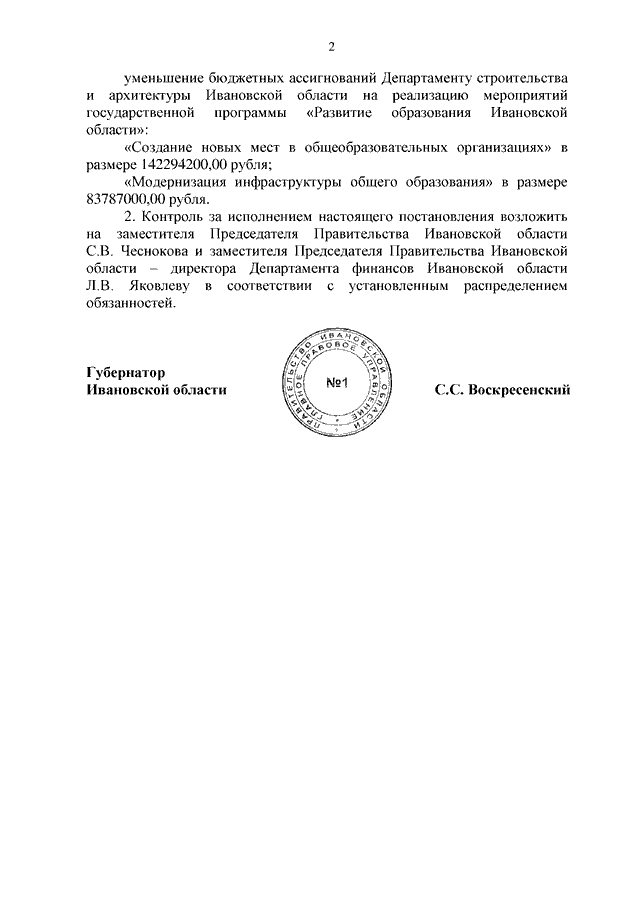 2

уменьшение бюджетных ассигнований Департаменту строительства и архитектуры Ивановской области на реализацию мероприятий государственной программы «Развитие образования Ивановской области»:

«Создание новых мест в общеобразовательных организациях» в размере 142294200,00 рубля;

«Модернизация инфраструктуры общего образования» в размере 83787000,00 рубля.

2. Контроль за исполнением настоящего постановления возложить на заместителя Председателя Правительства Ивановской области С.В. Чеснокова и заместителя Председателя Правительства Ивановской области – директора Департамента финансов Ивановской области Л.В. Яковлеву в соответствии с установленным распределением обязанностей.

Губернатор
Ивановской области

ПРАВИТЕЛЬСТВО ИВАНОВСКОЙ ОБЛАСТИ ГЛАВНОЕ ПРАВОВОЕ УПРАВЛЕНИЕ
№1

С.С. Воскресенский